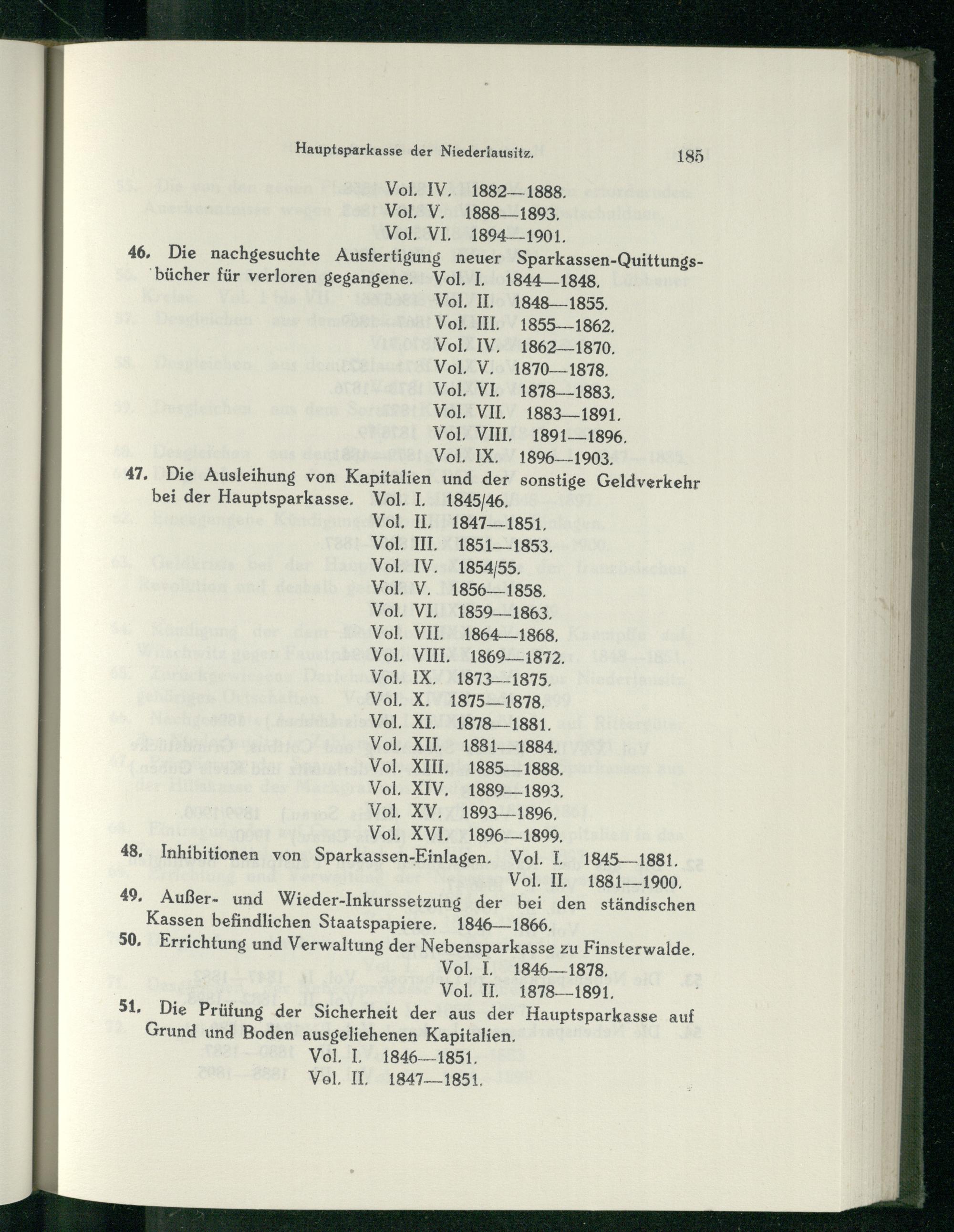 Hauptsparkasse der Niederlausitz. 185

Vol. IV. 1882—1888.
Vol. V. 1888—1893.
Vol. VI. 1894—1901.

46. Die nachgesuchte Ausfertigung neuer Sparkassen-Quittungsbücher für verloren gegangene. Vol. I. 1844—1848.
Vol. II. 1848—1855.
Vol. III. 1855—1862.
Vol. IV. 1862—1870.
Vol. V. 1870—1878.
Vol. VI. 1878—1883.
Vol. VII. 1883—1891.
Vol. VIII. 1891—1896.
Vol. IX. 1896—1903.

47. Die Ausleihung von Kapitalien und der sonstige Geldverkehr bei der Hauptsparkasse. Vol. I. 1845/46.
Vol. II. 1847—1851.
Vol. III. 1851—1853.
Vol. IV. 1854/55.
Vol. V. 1856—1858.
Vol. VI. 1859—1863.
Vol. VII. 1864—1868.
Vol. VIII. 1869—1872.
Vol. IX. 1873—1875.
Vol. X. 1875—1878.
Vol. XI. 1878—1881.
Vol. XII. 1881—1884.
Vol. XIII. 1885—1888.
Vol. XIV. 1889—1893.
Vol. XV. 1893—1896.
Vol. XVI. 1896—1899.

48. Inhibitionen von Sparkassen-Einlagen. Vol. I. 1845—1881.
Vol. II. 1881—1900.

49. Außer- und Wieder-Inkurssetzung der bei den ständischen Kassen befindlichen Staatspapiere. 1846—1866.

50. Errichtung und Verwaltung der Nebensparkasse zu Finsterwalde.
Vol. I. 1846—1878.
Vol. II. 1878—1891.

51. Die Prüfung der Sicherheit der aus der Hauptsparkasse auf Grund und Boden ausgeliehenen Kapitalien.
Vol. I. 1846—1851.
Vol. II. 1847—1851.